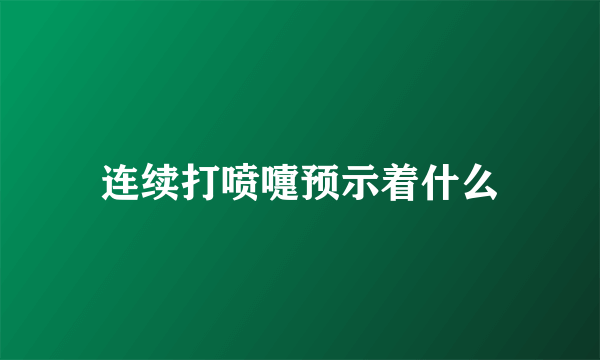 连续打喷嚏预示着什么